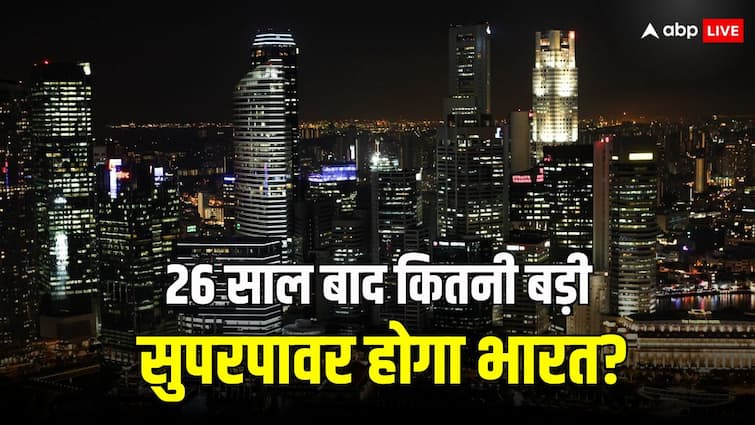 abp LIVE

26 साल बाद कितनी बड़ी सुपरपावर होगा भारत?